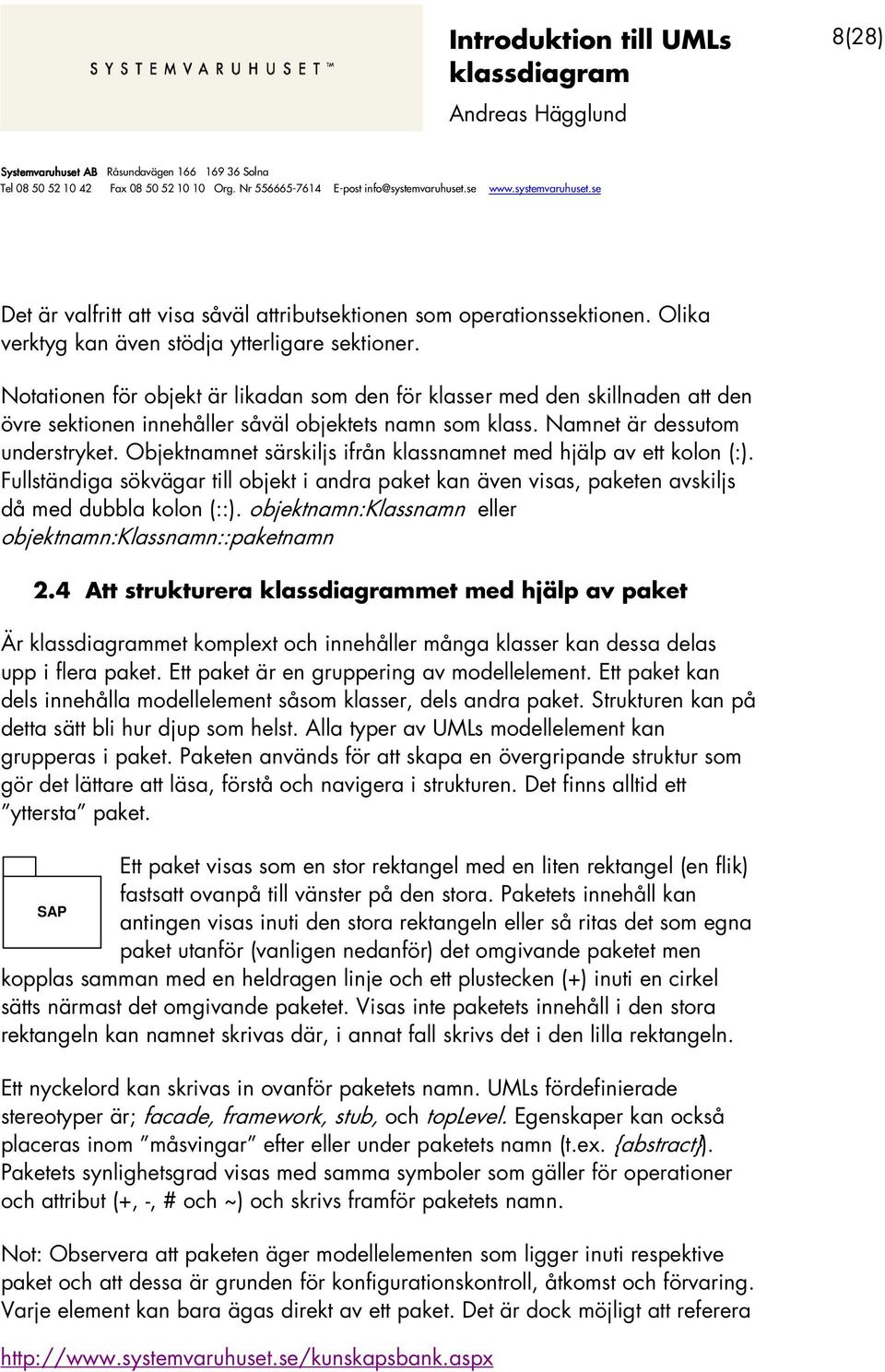 SYSTEMVARUHUSET™

Introduktion till UMLs klassdiagram
Andreas Hägglund

8(28)

Systemvaruhuset AB Råsundavägen 166 169 36 Solna
Tel 08 50 52 10 42 Fax 08 50 52 10 10 Org. Nr 556665-7614 E-post info@systemvaruhuset.se www.systemvaruhuset.se

Det är valfritt att visa såväl attributsektionen som operationssektionen. Olika verktyg kan även stödja ytterligare sektioner.

Notationen för objekt är likadan som den för klasser med den skillnaden att den övre sektionen innehåller såväl objektets namn som klass. Namnet är dessutom understryket. Objektnamnet särskiljs ifrån klassnamnet med hjälp av ett kolon (:). Fullständiga sökvägar till objekt i andra paket kan även visas, paketen avskiljs då med dubbla kolon (::). objektnamn:Klassnamn eller objektnamn:Klassnamn::paketnamn

2.4 Att strukturera klassdiagrammet med hjälp av paket

Är klassdiagrammet komplext och innehåller många klasser kan dessa delas upp i flera paket. Ett paket är en gruppering av modellelement. Ett paket kan dels innehålla modellelement såsom klasser, dels andra paket. Strukturen kan på detta sätt bli hur djup som helst. Alla typer av UMLs modellelement kan grupperas i paket. Paketen används för att skapa en övergripande struktur som gör det lättare att läsa, förstå och navigera i strukturen. Det finns alltid ett ”yttersta” paket.

SAP

Ett paket visas som en stor rektangel med en liten rektangel (en flik) fastsatt ovanpå till vänster på den stora. Paketets innehåll kan antingen visas inuti den stora rektangeln eller så ritas det som egna paket utanför (vanligen nedanför) det omgivande paketet men kopplas samman med en heldragen linje och ett plustecken (+) inuti en cirkel sätts närmast det omgivande paketet. Visas inte paketets innehåll i den stora rektangeln kan namnet skrivas där, i annat fall skrivs det i den lilla rektangeln.

Ett nyckelord kan skrivas in ovanför paketets namn. UMLs fördefinierade stereotyper är; facade, framework, stub, och topLevel. Egenskaper kan också placeras inom ”måsvingar” efter eller under paketets namn (t.ex. {abstract}). Paketets synlighetsgrad visas med samma symboler som gäller för operationer och attribut (+, -, # och ~) och skrivs framför paketets namn.

Not: Observera att paketen äger modellelementen som ligger inuti respektive paket och att dessa är grunden för konfigurationskontroll, åtkomst och förvaring. Varje element kan bara ägas direkt av ett paket. Det är dock möjligt att referera

http://www.systemvaruhuset.se/kunskapsbank.aspx